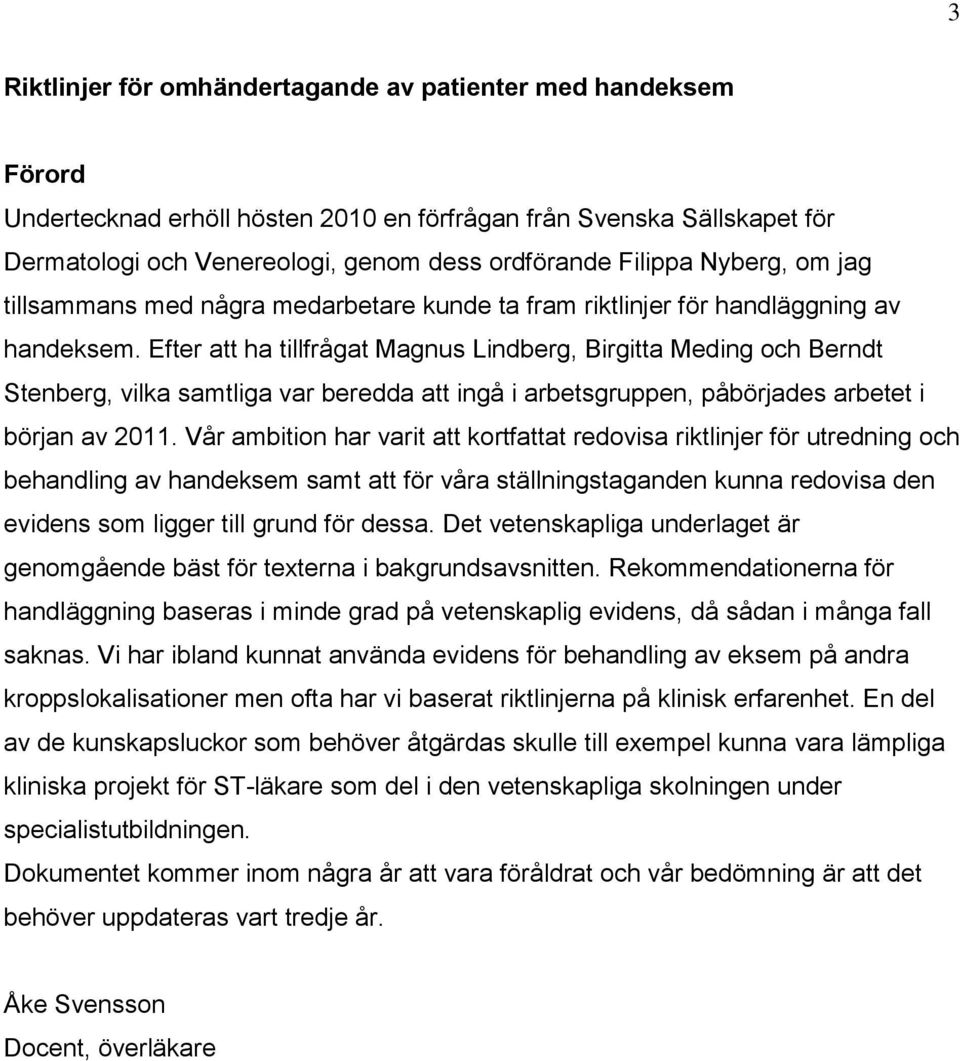 3

Riktlinjer för omhändertagande av patienter med handeksem

Förord

Undertecknad erhöll hösten 2010 en förfrågan från Svenska Sällskapet för Dermatologi och Venereologi, genom dess ordförande Filippa Nyberg, om jag tillsammans med några medarbetare kunde ta fram riktlinjer för handläggning av handeksem. Efter att ha tillfrågat Magnus Lindberg, Birgitta Meding och Berndt Stenberg, vilka samtliga var beredda att ingå i arbetsgruppen, påbörjades arbetet i början av 2011. Vår ambition har varit att kortfattat redovisa riktlinjer för utredning och behandling av handeksem samt att för våra ställningstaganden kunna redovisa den evidens som ligger till grund för dessa. Det vetenskapliga underlaget är genomgående bäst för texterna i bakgrundsavsnitten. Rekommendationerna för handläggning baseras i minde grad på vetenskaplig evidens, då sådan i många fall saknas. Vi har ibland kunnat använda evidens för behandling av eksem på andra kroppslokalisationer men ofta har vi baserat riktlinjerna på klinisk erfarenhet. En del av de kunskapsluckor som behöver åtgärdas skulle till exempel kunna vara lämpliga kliniska projekt för ST-läkare som del i den vetenskapliga skolningen under specialistutbildningen.

Dokumentet kommer inom några år att vara föråldrat och vår bedömning är att det behöver uppdateras vart tredje år.

Åke Svensson
Docent, överläkare